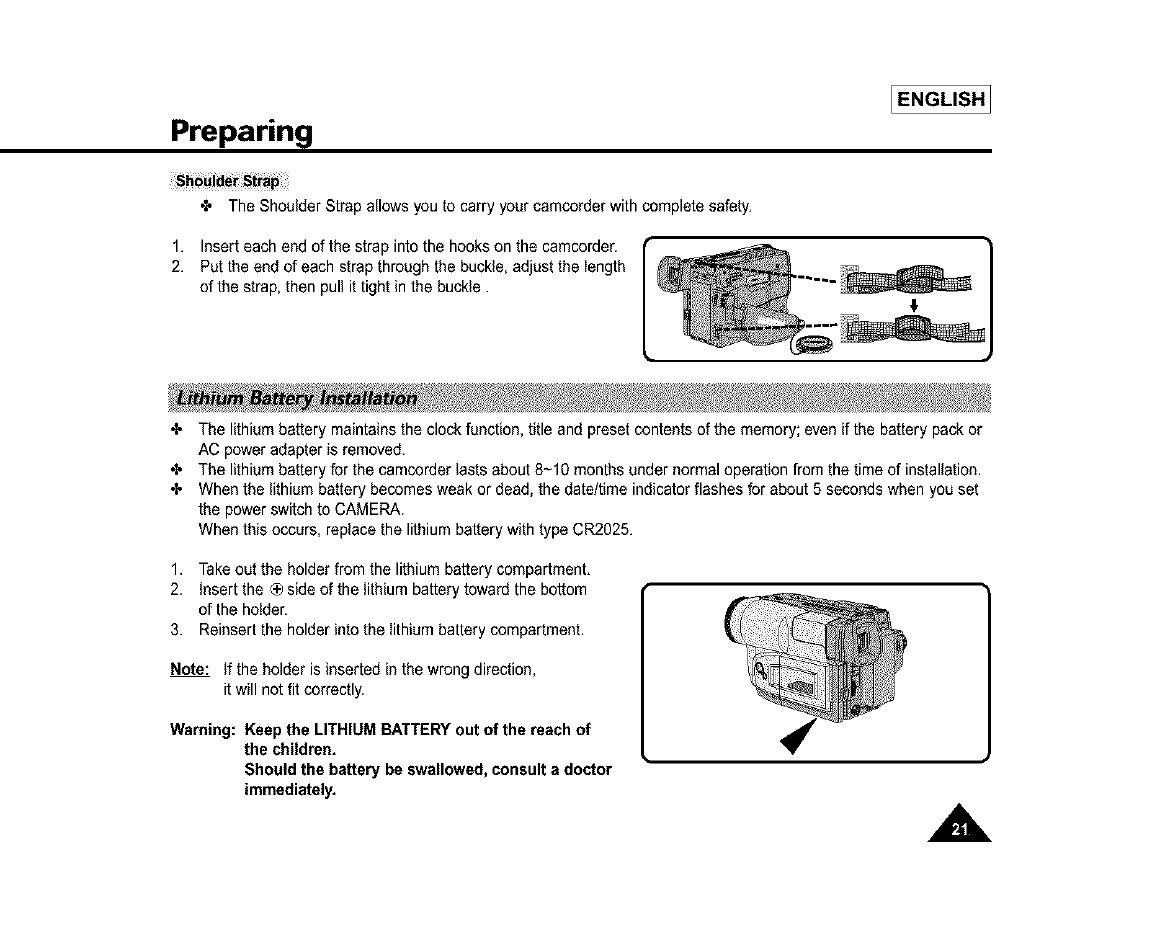 ENGLISH

Preparing

Shoulder Strap

✤ The Shoulder Strap allows you to carry your camcorder with complete safety.

1. Insert each end of the strap into the hooks on the camcorder.
2. Put the end of each strap through the buckle, adjust the length of the strap, then pull it tight in the buckle .

Lithium Battery Installation

✤ The lithium battery maintains the clock function, title and preset contents of the memory; even if the battery pack or AC power adapter is removed.
✤ The lithium battery for the camcorder lasts about 8~10 months under normal operation from the time of installation.
✤ When the lithium battery becomes weak or dead, the date/time indicator flashes for about 5 seconds when you set the power switch to CAMERA.
When this occurs, replace the lithium battery with type CR2025.

1. Take out the holder from the lithium battery compartment.
2. Insert the ⊕ side of the lithium battery toward the bottom of the holder.
3. Reinsert the holder into the lithium battery compartment.

Note: If the holder is inserted in the wrong direction, it will not fit correctly.

Warning: Keep the LITHIUM BATTERY out of the reach of the children.
Should the battery be swallowed, consult a doctor immediately.

21